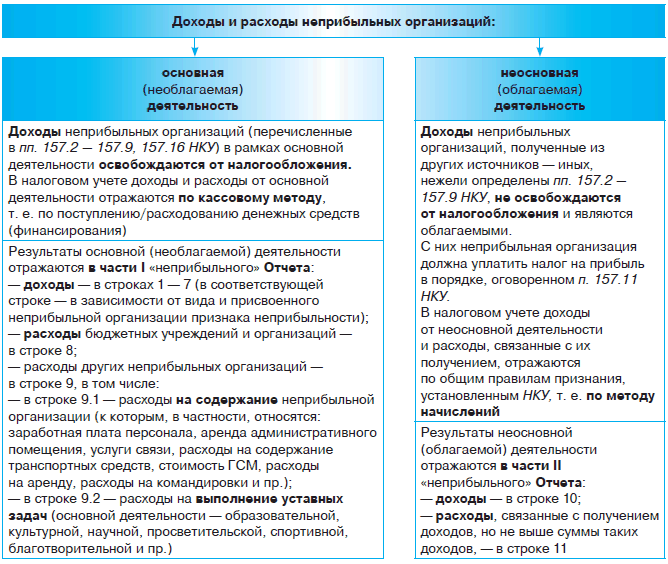 Доходы и расходы неприбыльных организаций:

основная
(необлагаемая)
деятельность

Доходы неприбыльных организаций (перечисленные в пп. 157.2 – 157.9, 157.16 НКУ) в рамках основной деятельности освобождаются от налогообложения.
В налоговом учете доходы и расходы от основной деятельности отражаются по кассовому методу, т. е. по поступлению/расходованию денежных средств (финансирования)

Результаты основной (необлагаемой) деятельности отражаются в части I «неприбыльного» Отчета:
— доходы — в строках 1 — 7 (в соответствующей строке — в зависимости от вида и присвоенного неприбыльной организации признака неприбыльности);
— расходы бюджетных учреждений и организаций — в строке 8;
— расходы других неприбыльных организаций — в строке 9, в том числе:
— в строке 9.1 — расходы на содержание неприбыльной организации (к которым, в частности, относятся: заработная плата персонала, аренда административного помещения, услуги связи, расходы на содержание транспортных средств, стоимость ГСМ, расходы на аренду, расходы на командировки и пр.);
— в строке 9.2 — расходы на выполнение уставных задач (основной деятельности — образовательной, культурной, научной, просветительской, спортивной, благотворительной и пр.)

неосновная
(облагаемая)
деятельность

Доходы неприбыльных организаций, полученные из других источников — иных, нежели определены пп. 157.2 – 157.9 НКУ, не освобождаются от налогообложения и являются облагаемыми.
С них неприбыльная организация должна уплатить налог на прибыль в порядке, оговоренном п. 157.11 НКУ.
В налоговом учете доходы от неосновной деятельности и расходы, связанные с их получением, отражаются по общим правилам признания, установленным НКУ, т. е. по методу начислений

Результаты неосновной (облагаемой) деятельности отражаются в части II «неприбыльного» Отчета:
— доходы — в строке 10;
— расходы, связанные с получением доходов, но не выше суммы таких доходов, — в строке 11